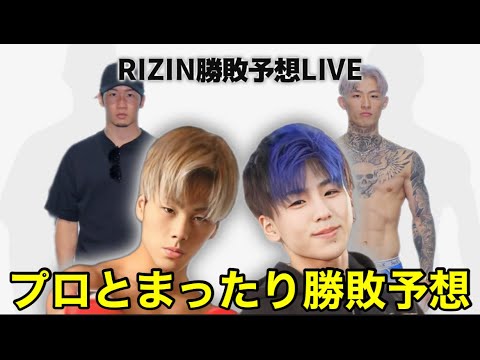 RIZIN勝敗予想LIVE

プロとまったり勝敗予想